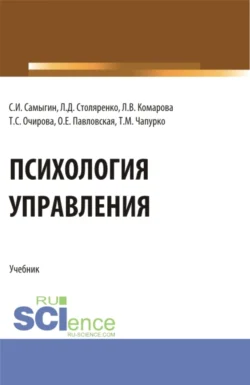 С.И. Самыгин, Л.Д. Столяренко, Л.В. Комарова
Т.С. Очирова, О.Е. Павловская, Т.М. Чапурко

ПСИХОЛОГИЯ
УПРАВЛЕНИЯ

Учебник

RU
SCIence
RU-SCIENCE.COM